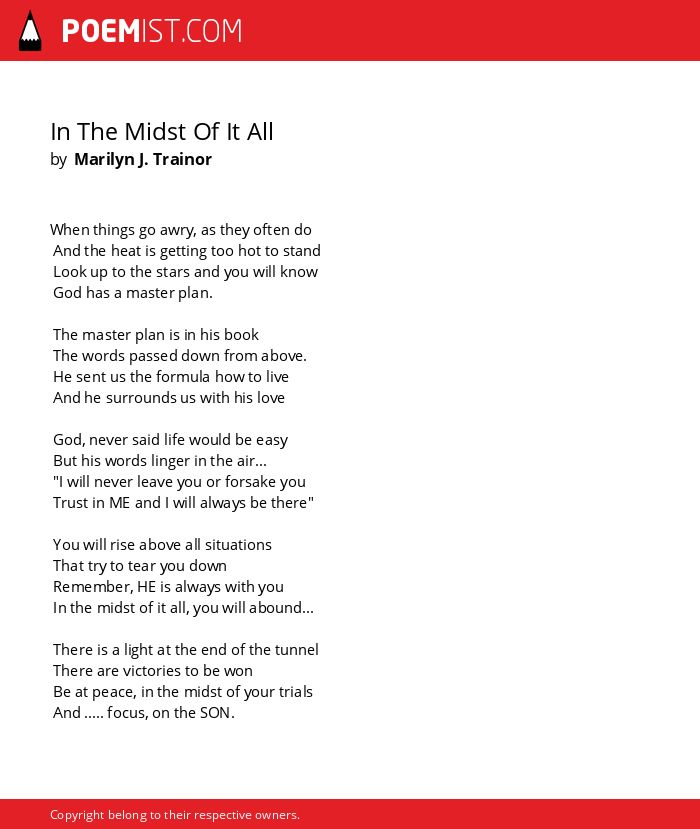 POEMIST.COM

In The Midst Of It All
by Marilyn J. Trainor

When things go awry, as they often do
And the heat is getting too hot to stand
Look up to the stars and you will know
God has a master plan.

The master plan is in his book
The words passed down from above.
He sent us the formula how to live
And he surrounds us with his love

God, never said life would be easy
But his words linger in the air...
"I will never leave you or forsake you
Trust in ME and I will always be there"

You will rise above all situations
That try to tear you down
Remember, HE is always with you
In the midst of it all, you will abound...

There is a light at the end of the tunnel
There are victories to be won
Be at peace, in the midst of your trials
And ..... focus, on the SON.

Copyright belong to their respective owners.